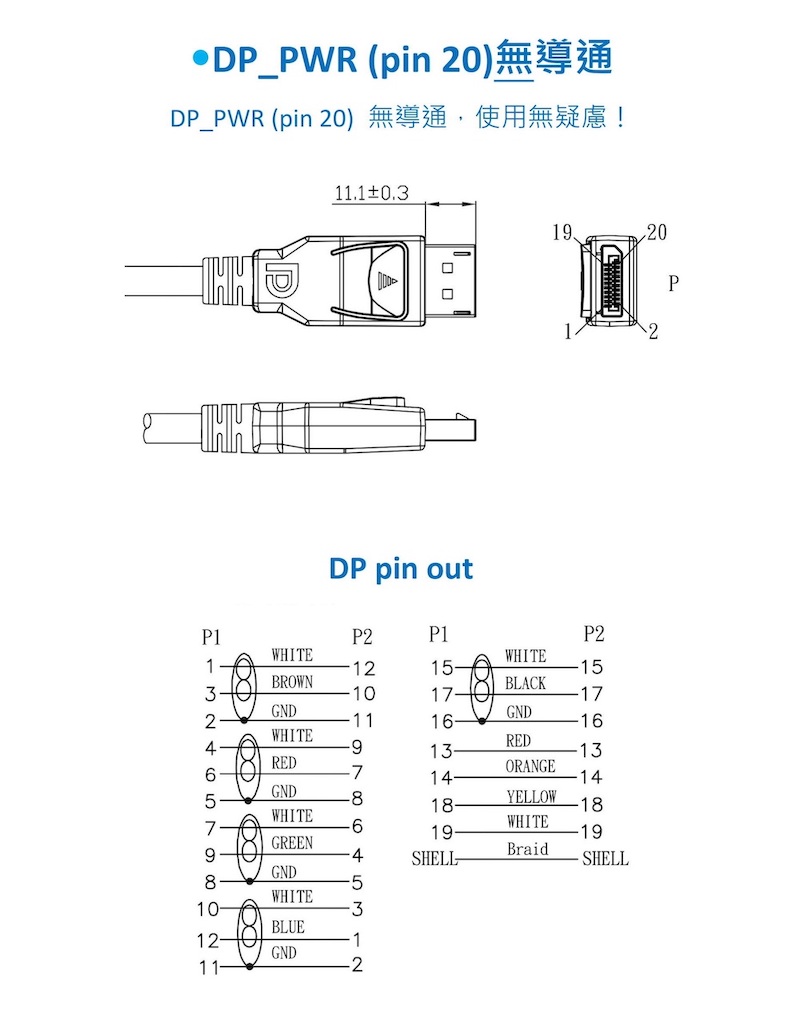 •DP_PWR (pin 20)無導通

DP_PWR (pin 20) 無導通，使用無疑慮！

11.1±0.3

19 20 P 1 2

DP pin out

| P1 | | P2 |
|---|---|---|
| 1 | WHITE | 12 |
| 3 | BROWN | 10 |
| 2 | GND | 11 |
| 4 | WHITE | 9 |
| 6 | RED | 7 |
| 5 | GND | 8 |
| 7 | WHITE | 6 |
| 9 | GREEN | 4 |
| 8 | GND | 5 |
| 10 | WHITE | 3 |
| 12 | BLUE | 1 |
| 11 | GND | 2 |

| P1 | | P2 |
|---|---|---|
| 15 | WHITE | 15 |
| 17 | BLACK | 17 |
| 16 | GND | 16 |
| 13 | RED | 13 |
| 14 | ORANGE | 14 |
| 18 | YELLOW | 18 |
| 19 | WHITE | 19 |
| SHELL | Braid | SHELL |